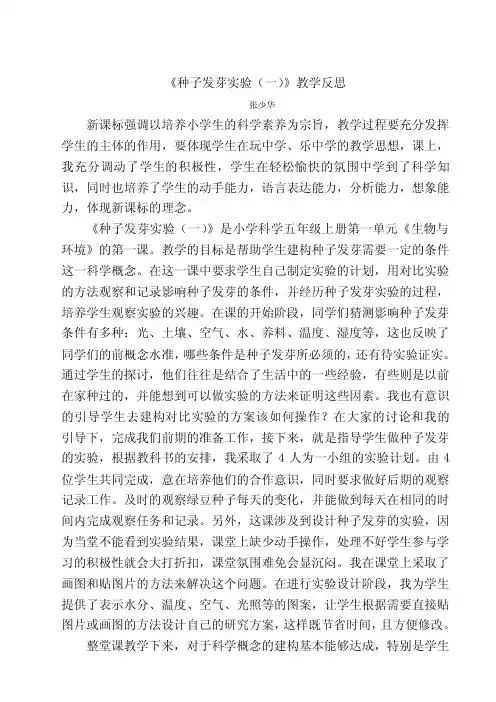 《种子发芽实验（一）》教学反思

张少华

新课标强调以培养小学生的科学素养为宗旨，教学过程要充分发挥学生的主体的作用，要体现学生在玩中学、乐中学的教学思想，课上，我充分调动了学生的积极性，学生在轻松愉快的氛围中学到了科学知识，同时也培养了学生的动手能力，语言表达能力，分析能力，想象能力，体现新课标的理念。

《种子发芽实验（一）》是小学科学五年级上册第一单元《生物与环境》的第一课。教学的目标是帮助学生建构种子发芽需要一定的条件这一科学概念。在这一课中要求学生自己制定实验的计划，用对比实验的方法观察和记录影响种子发芽的条件，并经历种子发芽实验的过程，培养学生观察实验的兴趣。在课的开始阶段，同学们猜测影响种子发芽条件有多种：光、土壤、空气、水、养料、温度、湿度等，这也反映了同学们的前概念水准，哪些条件是种子发芽所必须的，还有待实验证实。通过学生的探讨，他们往往是结合了生活中的一些经验，有些则是以前在家种过的，并能想到可以做实验的方法来证明这些因素。我也有意识的引导学生去建构对比实验的方案该如何操作？在大家的讨论和我的引导下，完成我们前期的准备工作，接下来，就是指导学生做种子发芽的实验，根据教科书的安排，我采取了 4 人为一小组的实验计划。由 4 位学生共同完成，意在培养他们的合作意识，同时要求做好后期的观察记录工作。及时的观察绿豆种子每天的变化，并能做到每天在相同的时间内完成观察任务和记录。另外，这课涉及到设计种子发芽的实验，因为当堂不能看到实验结果，课堂上缺少动手操作，处理不好学生参与学习的积极性就会大打折扣，课堂氛围难免会显沉闷。我在课堂上采取了画图和贴图片的方法来解决这个问题。在进行实验设计阶段，我为学生提供了表示水分、温度、空气、光照等的图案，让学生根据需要直接贴图片或画图的方法设计自己的研究方案，这样既节省时间，且方便修改。

整堂课教学下来，对于科学概念的建构基本能够达成，特别是学生